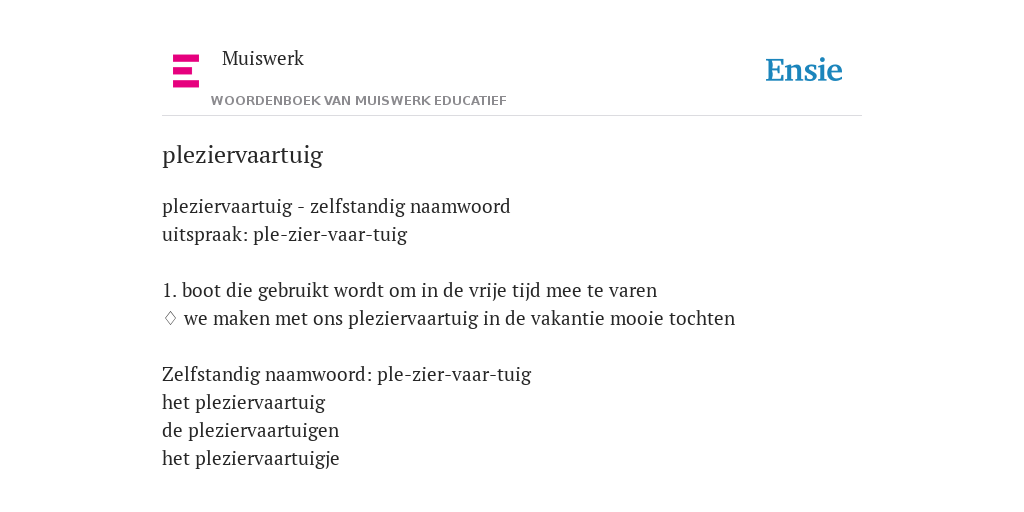 Muiswerk
WOORDENBOEK VAN MUISWERK EDUCATIEF

Ensie

pleziervaartuig

pleziervaartuig - zelfstandig naamwoord
uitspraak: ple-zier-vaar-tuig

1. boot die gebruikt wordt om in de vrije tijd mee te varen
♢ we maken met ons pleziervaartuig in de vakantie mooie tochten

Zelfstandig naamwoord: ple-zier-vaar-tuig
het pleziervaartuig
de pleziervaartuigen
het pleziervaartuigje